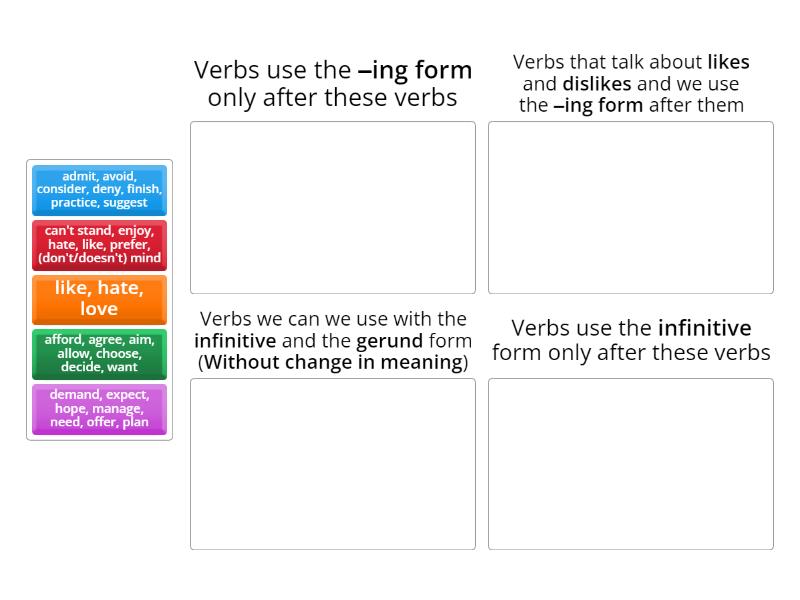 admit, avoid, consider, deny, finish, practice, suggest

can't stand, enjoy, hate, like, prefer, (don't/doesn't) mind

like, hate, love

afford, agree, aim, allow, choose, decide, want

demand, expect, hope, manage, need, offer, plan

Verbs use the –ing form only after these verbs

Verbs that talk about likes and dislikes and we use the –ing form after them

Verbs we can we use with the infinitive and the gerund form (Without change in meaning)

Verbs use the infinitive form only after these verbs